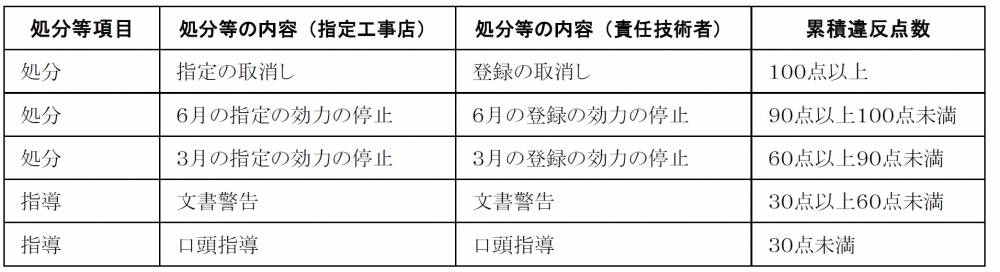 | 処分等項目 | 処分等の内容（指定工事店） | 処分等の内容（責任技術者） | 累積違反点数 |
|---|---|---|---|
| 処分 | 指定の取消し | 登録の取消し | 100点以上 |
| 処分 | 6月の指定の効力の停止 | 6月の登録の効力の停止 | 90点以上100点未満 |
| 処分 | 3月の指定の効力の停止 | 3月の登録の効力の停止 | 60点以上90点未満 |
| 指導 | 文書警告 | 文書警告 | 30点以上60点未満 |
| 指導 | 口頭指導 | 口頭指導 | 30点未満 |